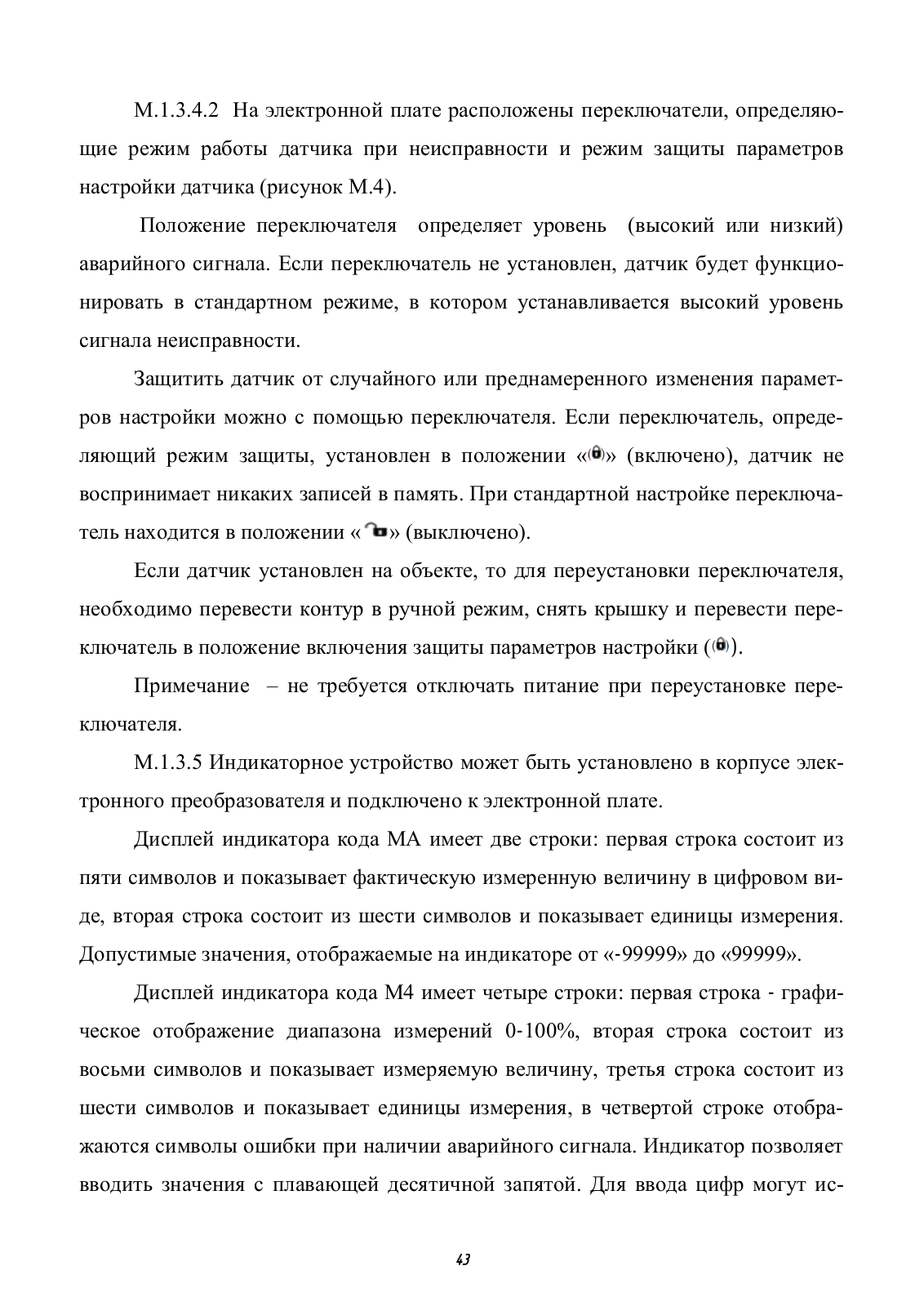 М.1.3.4.2 На электронной плате расположены переключатели, определяющие режим работы датчика при неисправности и режим защиты параметров настройки датчика (рисунок М.4).

Положение переключателя определяет уровень (высокий или низкий) аварийного сигнала. Если переключатель не установлен, датчик будет функционировать в стандартном режиме, в котором устанавливается высокий уровень сигнала неисправности.

Защитить датчик от случайного или преднамеренного изменения параметров настройки можно с помощью переключателя. Если переключатель, определяющий режим защиты, установлен в положении «» (включено), датчик не воспринимает никаких записей в память. При стандартной настройке переключатель находится в положении «» (выключено).

Если датчик установлен на объекте, то для переустановки переключателя, необходимо перевести контур в ручной режим, снять крышку и перевести переключатель в положение включения защиты параметров настройки ().

Примечание – не требуется отключать питание при переустановке переключателя.

М.1.3.5 Индикаторное устройство может быть установлено в корпусе электронного преобразователя и подключено к электронной плате.

Дисплей индикатора кода МА имеет две строки: первая строка состоит из пяти символов и показывает фактическую измеренную величину в цифровом виде, вторая строка состоит из шести символов и показывает единицы измерения. Допустимые значения, отображаемые на индикаторе от «-99999» до «99999».

Дисплей индикатора кода М4 имеет четыре строки: первая строка - графическое отображение диапазона измерений 0-100%, вторая строка состоит из восьми символов и показывает измеряемую величину, третья строка состоит из шести символов и показывает единицы измерения, в четвертой строке отображаются символы ошибки при наличии аварийного сигнала. Индикатор позволяет вводить значения с плавающей десятичной запятой. Для ввода цифр могут ис-

43